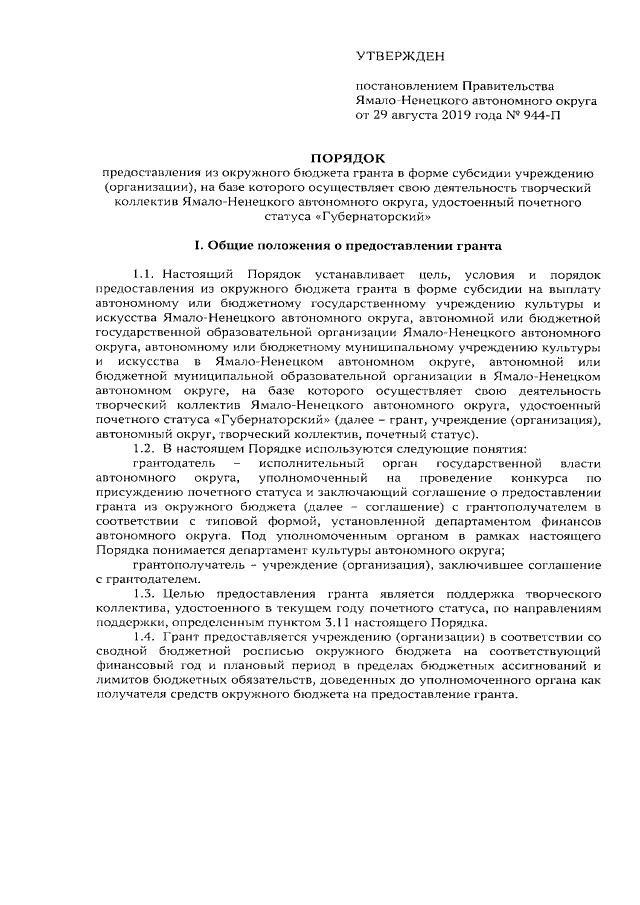 УТВЕРЖДЕН

постановлением Правительства Ямало-Ненецкого автономного округа от 29 августа 2019 года № 944-П

ПОРЯДОК
предоставления из окружного бюджета гранта в форме субсидии учреждению (организации), на базе которого осуществляет свою деятельность творческий коллектив Ямало-Ненецкого автономного округа, удостоенный почетного статуса «Губернаторский»

I. Общие положения о предоставлении гранта

1.1. Настоящий Порядок устанавливает цель, условия и порядок предоставления из окружного бюджета гранта в форме субсидии на выплату автономному или бюджетному государственному учреждению культуры и искусства Ямало-Ненецкого автономного округа, автономной или бюджетной государственной образовательной организации Ямало-Ненецкого автономного округа, автономному или бюджетному муниципальному учреждению культуры и искусства в Ямало-Ненецком автономном округе, автономной или бюджетной муниципальной образовательной организации в Ямало-Ненецком автономном округе, на базе которого осуществляет свою деятельность творческий коллектив Ямало-Ненецкого автономного округа, удостоенный почетного статуса «Губернаторский» (далее – грант, учреждение (организация), автономный округ, творческий коллектив, почетный статус).

1.2. В настоящем Порядке используются следующие понятия:

грантодатель – исполнительный орган государственной власти автономного округа, уполномоченный на проведение конкурса по присуждению почетного статуса и заключающий соглашение о предоставлении гранта из окружного бюджета (далее – соглашение) с грантополучателем в соответствии с типовой формой, установленной департаментом финансов автономного округа. Под уполномоченным органом в рамках настоящего Порядка понимается департамент культуры автономного округа;

грантополучатель – учреждение (организация), заключившее соглашение с грантодателем.

1.3. Целью предоставления гранта является поддержка творческого коллектива, удостоенного в текущем году почетного статуса, по направлениям поддержки, определенным пунктом 3.11 настоящего Порядка.

1.4. Грант предоставляется учреждению (организации) в соответствии со сводной бюджетной росписью окружного бюджета на соответствующий финансовый год и плановый период в пределах бюджетных ассигнований и лимитов бюджетных обязательств, доведенных до уполномоченного органа как получателя средств окружного бюджета на предоставление гранта.